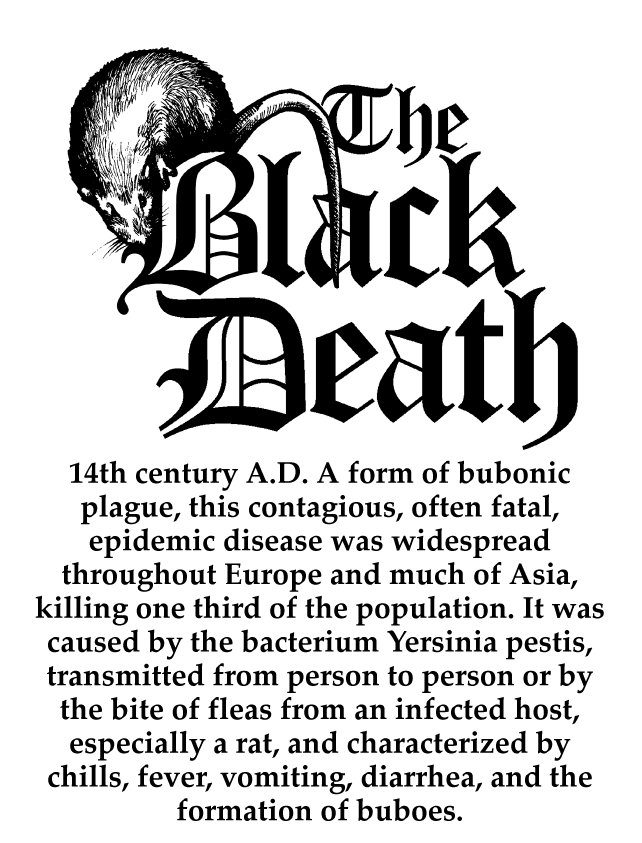 The Black Death

14th century A.D. A form of bubonic plague, this contagious, often fatal, epidemic disease was widespread throughout Europe and much of Asia, killing one third of the population. It was caused by the bacterium Yersinia pestis, transmitted from person to person or by the bite of fleas from an infected host, especially a rat, and characterized by chills, fever, vomiting, diarrhea, and the formation of buboes.